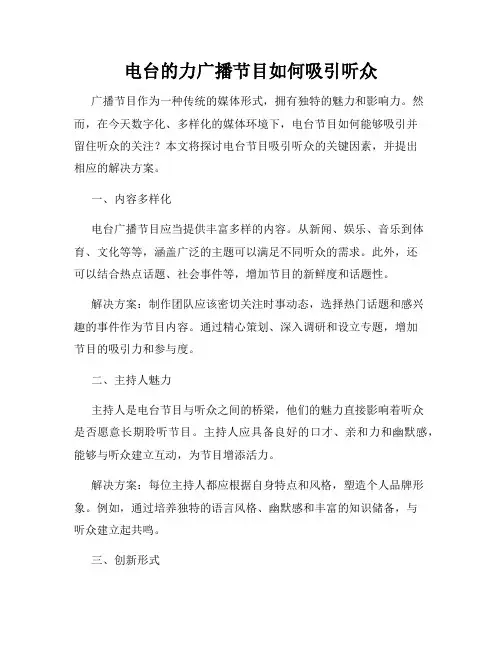 电台的力广播节目如何吸引听众

广播节目作为一种传统的媒体形式，拥有独特的魅力和影响力。然而，在今天数字化、多样化的媒体环境下，电台节目如何能够吸引并留住听众的关注？本文将探讨电台节目吸引听众的关键因素，并提出相应的解决方案。

一、内容多样化

电台广播节目应当提供丰富多样的内容。从新闻、娱乐、音乐到体育、文化等等，涵盖广泛的主题可以满足不同听众的需求。此外，还可以结合热点话题、社会事件等，增加节目的新鲜度和话题性。

解决方案：制作团队应该密切关注时事动态，选择热门话题和感兴趣的事件作为节目内容。通过精心策划、深入调研和设立专题，增加节目的吸引力和参与度。

二、主持人魅力

主持人是电台节目与听众之间的桥梁，他们的魅力直接影响着听众是否愿意长期聆听节目。主持人应具备良好的口才、亲和力和幽默感，能够与听众建立互动，为节目增添活力。

解决方案：每位主持人都应根据自身特点和风格，塑造个人品牌形象。例如，通过培养独特的语言风格、幽默感和丰富的知识储备，与听众建立起共鸣。

三、创新形式